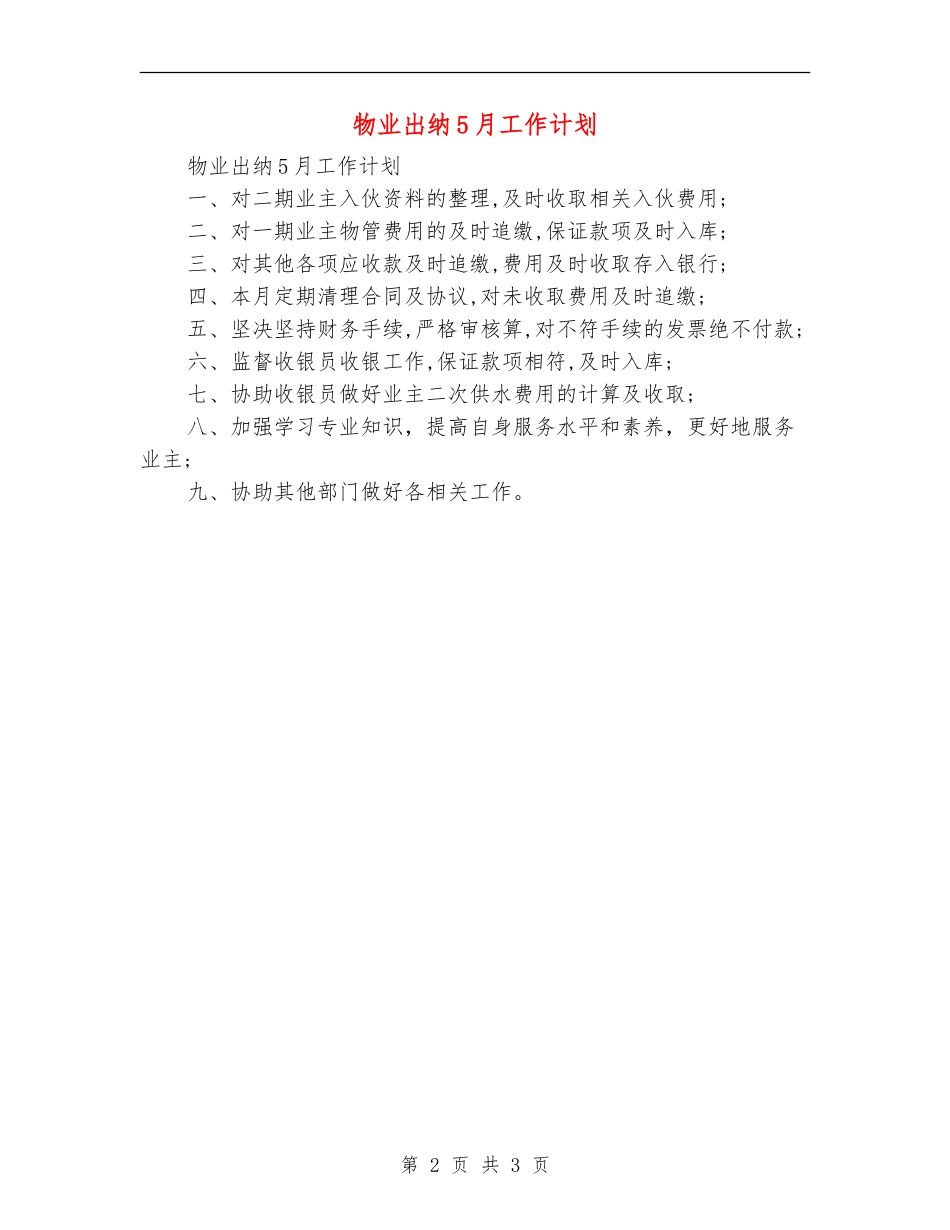 物业出纳5月工作计划

物业出纳5月工作计划

一、对二期业主入伙资料的整理,及时收取相关入伙费用;

二、对一期业主物管费用的及时追缴,保证款项及时入库;

三、对其他各项应收款及时追缴,费用及时收取存入银行;

四、本月定期清理合同及协议,对未收取费用及时追缴;

五、坚决坚持财务手续,严格审核算,对不符手续的发票绝不付款;

六、监督收银员收银工作,保证款项相符,及时入库;

七、协助收银员做好业主二次供水费用的计算及收取;

八、加强学习专业知识，提高自身服务水平和素养，更好地服务业主;

九、协助其他部门做好各相关工作。

第 2 页 共 3 页